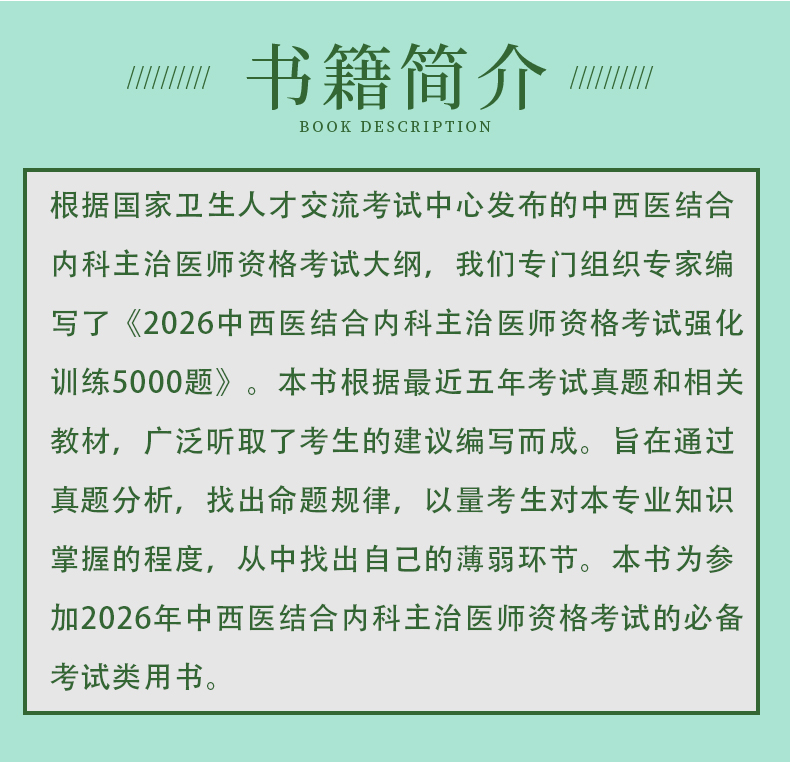 书籍简介
BOOK DESCRIPTION

根据国家卫生人才交流考试中心发布的中西医结合内科主治医师资格考试大纲，我们专门组织专家编写了《2026中西医结合内科主治医师资格考试强化训练5000题》。本书根据最近五年考试真题和相关教材，广泛听取了考生的建议编写而成。旨在通过真题分析，找出命题规律，以量考生对本专业知识掌握的程度，从中找出自己的薄弱环节。本书为参加2026年中西医结合内科主治医师资格考试的必备考试类用书。